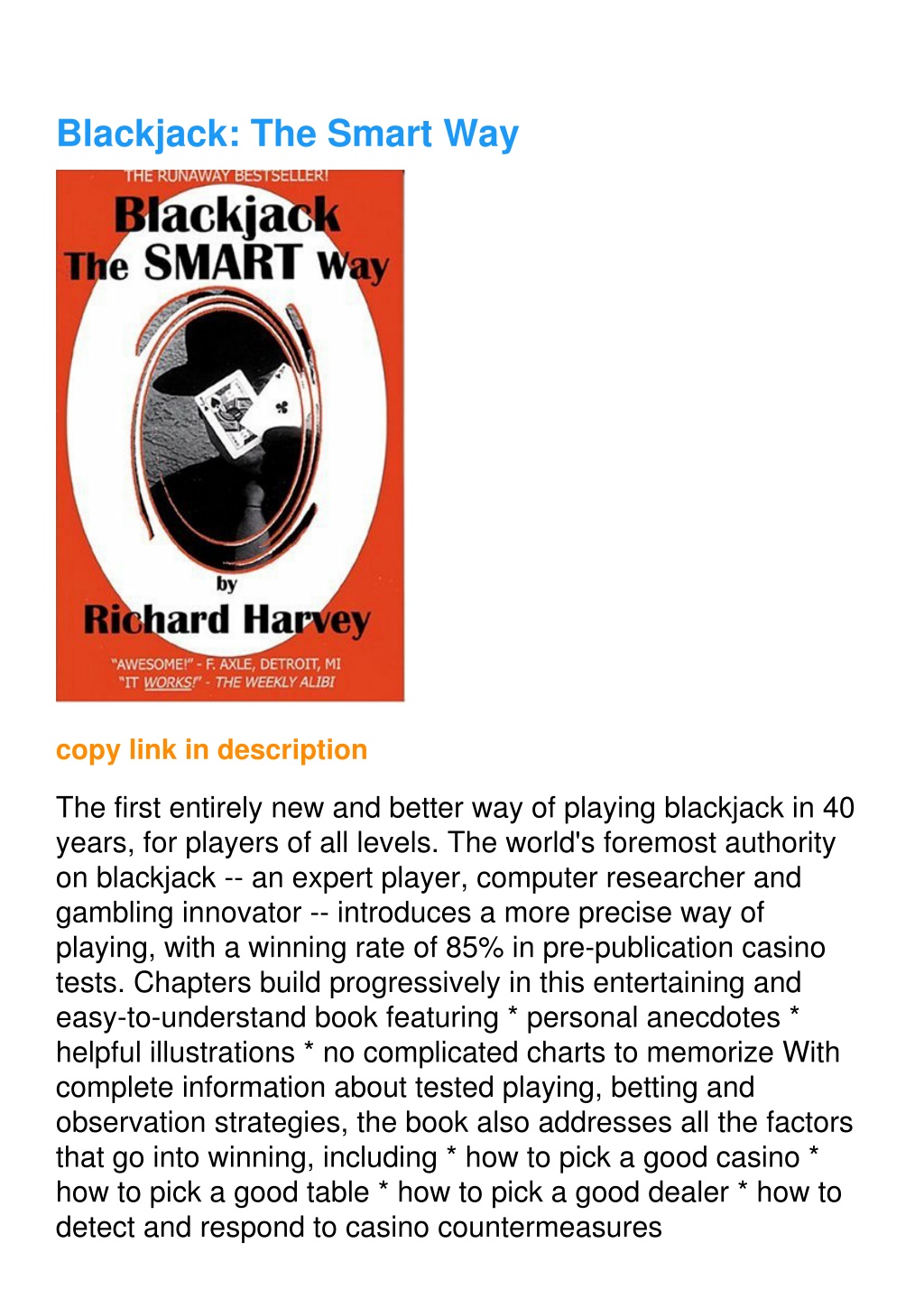 Blackjack: The Smart Way

THE RUNAWAY BESTSELLER!

Blackjack
The SMART Way

by
Richard Harvey

"AWESOME!" - F. AXLE, DETROIT, MI
"IT WORKS!" - THE WEEKLY ALIBI

copy link in description

The first entirely new and better way of playing blackjack in 40 years, for players of all levels. The world's foremost authority on blackjack -- an expert player, computer researcher and gambling innovator -- introduces a more precise way of playing, with a winning rate of 85% in pre-publication casino tests. Chapters build progressively in this entertaining and easy-to-understand book featuring * personal anecdotes * helpful illustrations * no complicated charts to memorize With complete information about tested playing, betting and observation strategies, the book also addresses all the factors that go into winning, including * how to pick a good casino * how to pick a good table * how to pick a good dealer * how to detect and respond to casino countermeasures